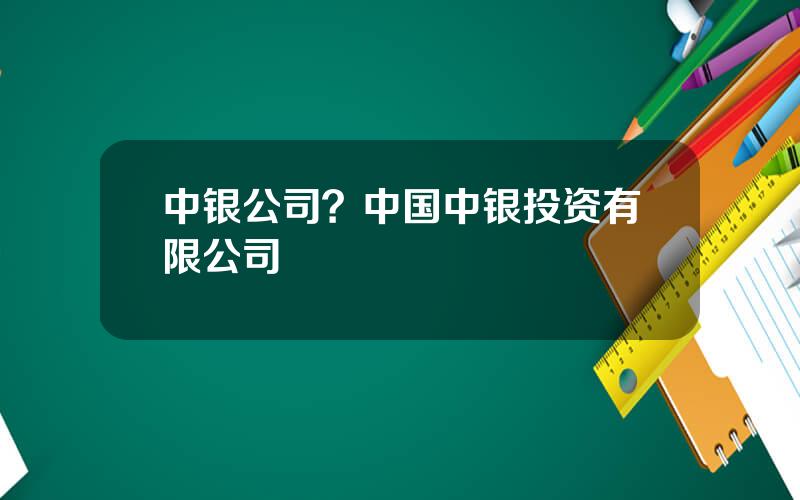 中银公司？中国中银投资有限公司